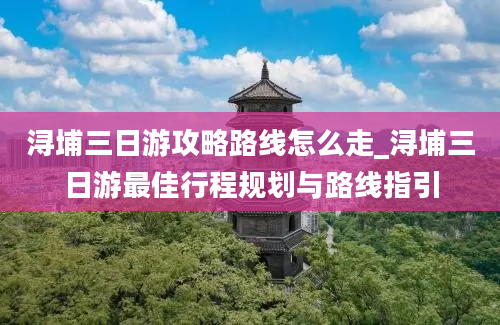 浔埔三日游攻略路线怎么走_浔埔三日游最佳行程规划与路线指引